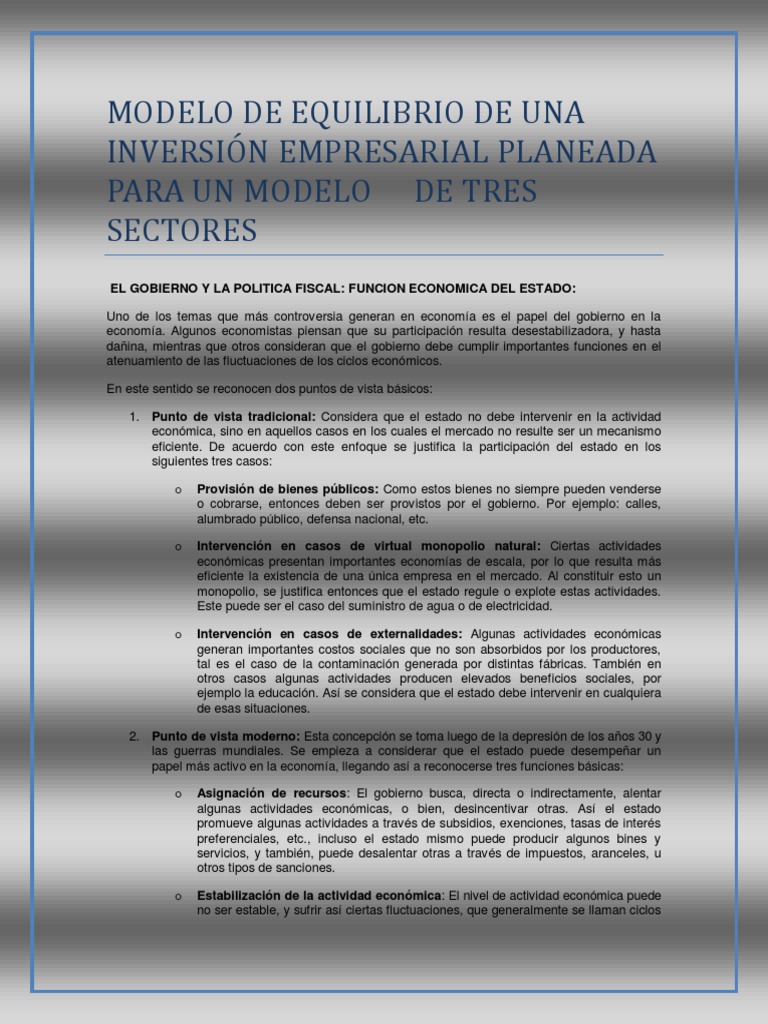 MODELO DE EQUILIBRIO DE UNA INVERSIÓN EMPRESARIAL PLANEADA PARA UN MODELO DE TRES SECTORES

EL GOBIERNO Y LA POLITICA FISCAL: FUNCION ECONOMICA DEL ESTADO:

Uno de los temas que más controversia generan en economía es el papel del gobierno en la economía. Algunos economistas piensan que su participación resulta desestabilizadora, y hasta dañina, mientras que otros consideran que el gobierno debe cumplir importantes funciones en el atenuamiento de las fluctuaciones de los ciclos económicos.

En este sentido se reconocen dos puntos de vista básicos:

1. Punto de vista tradicional: Considera que el estado no debe intervenir en la actividad económica, sino en aquellos casos en los cuales el mercado no resulte ser un mecanismo eficiente. De acuerdo con este enfoque se justifica la participación del estado en los siguientes tres casos:

o Provisión de bienes públicos: Como estos bienes no siempre pueden venderse o cobrarse, entonces deben ser provistos por el gobierno. Por ejemplo: calles, alumbrado público, defensa nacional, etc.

o Intervención en casos de virtual monopolio natural: Ciertas actividades económicas presentan importantes economías de escala, por lo que resulta más eficiente la existencia de una única empresa en el mercado. Al constituir esto un monopolio, se justifica entonces que el estado regule o explote estas actividades. Este puede ser el caso del suministro de agua o de electricidad.

o Intervención en casos de externalidades: Algunas actividades económicas generan importantes costos sociales que no son absorbidos por los productores, tal es el caso de la contaminación generada por distintas fábricas. También en otros casos algunas actividades producen elevados beneficios sociales, por ejemplo la educación. Así se considera que el estado debe intervenir en cualquiera de esas situaciones.

2. Punto de vista moderno: Esta concepción se toma luego de la depresión de los años 30 y las guerras mundiales. Se empieza a considerar que el estado puede desempeñar un papel más activo en la economía, llegando así a reconocerse tres funciones básicas:

o Asignación de recursos: El gobierno busca, directa o indirectamente, alentar algunas actividades económicas, o bien, desincentivar otras. Así el estado promueve algunas actividades a través de subsidios, exenciones, tasas de interés preferenciales, etc., incluso el estado mismo puede producir algunos bines y servicios, y también, puede desalentar otras a través de impuestos, aranceles, u otros tipos de sanciones.

o Estabilización de la actividad económica: El nivel de actividad económica puede no ser estable, y sufrir así ciertas fluctuaciones, que generalmente se llaman ciclos